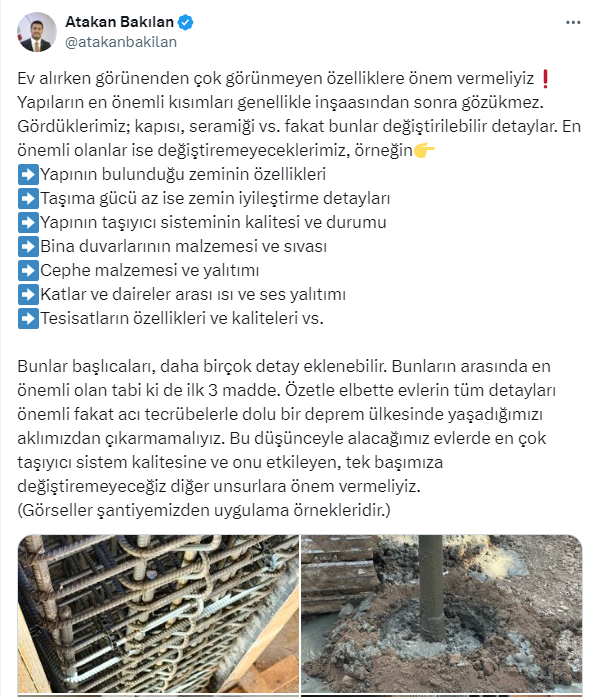 Atakan Bakılan
@atakanbakilan

Ev alırken görünenden çok görünmeyen özelliklere önem vermeliyiz ❗
Yapıların en önemli kısımları genellikle inşaasından sonra gözükmez. Gördüklerimiz; kapısı, seramiği vs. fakat bunlar değiştirilebilir detaylar. En önemli olanlar ise değiştiremeyeceklerimiz, örneğin👉
➡️Yapının bulunduğu zeminin özellikleri
➡️Taşıma gücü az ise zemin iyileştirme detayları
➡️Yapının taşıyıcı sisteminin kalitesi ve durumu
➡️Bina duvarlarının malzemesi ve sıvası
➡️Cephe malzemesi ve yalıtımı
➡️Katlar ve daireler arası ısı ve ses yalıtımı
➡️Tesisatların özellikleri ve kaliteleri vs.

Bunlar başlıcaları, daha birçok detay eklenebilir. Bunların arasında en önemli olan tabi ki de ilk 3 madde. Özetle elbette evlerin tüm detayları önemli fakat acı tecrübelerle dolu bir deprem ülkesinde yaşadığımızı aklımızdan çıkarmamalıyız. Bu düşünceyle alacağımız evlerde en çok taşıyıcı sistem kalitesine ve onu etkileyen, tek başımıza değiştiremeyeceğiz diğer unsurlara önem vermeliyiz.
(Görseller şantiyemizden uygulama örnekleridir.)